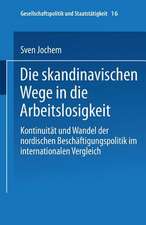 Gesellschaftspolitik und Staatstätigkeit 16

Sven Jochem

Die skandinavischen Wege in die Arbeitslosigkeit

Kontinuität und Wandel der nordischen Beschäftigungspolitik im internationalen Vergleich